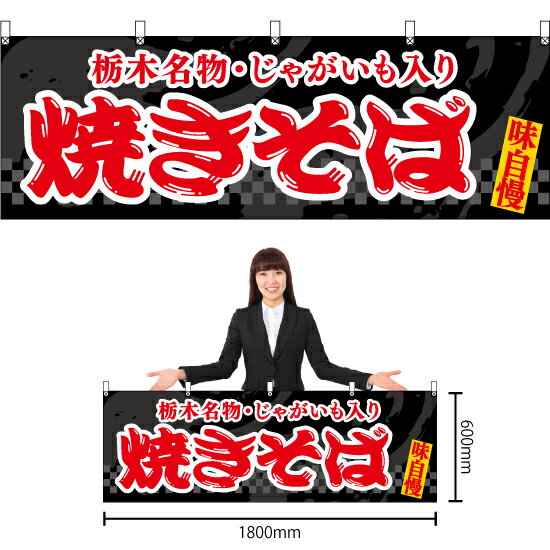 栃木名物・じゃがいも入り
焼きそば
味自慢

栃木名物・じゃがいも入り
焼きそば
味自慢

600mm

1800mm